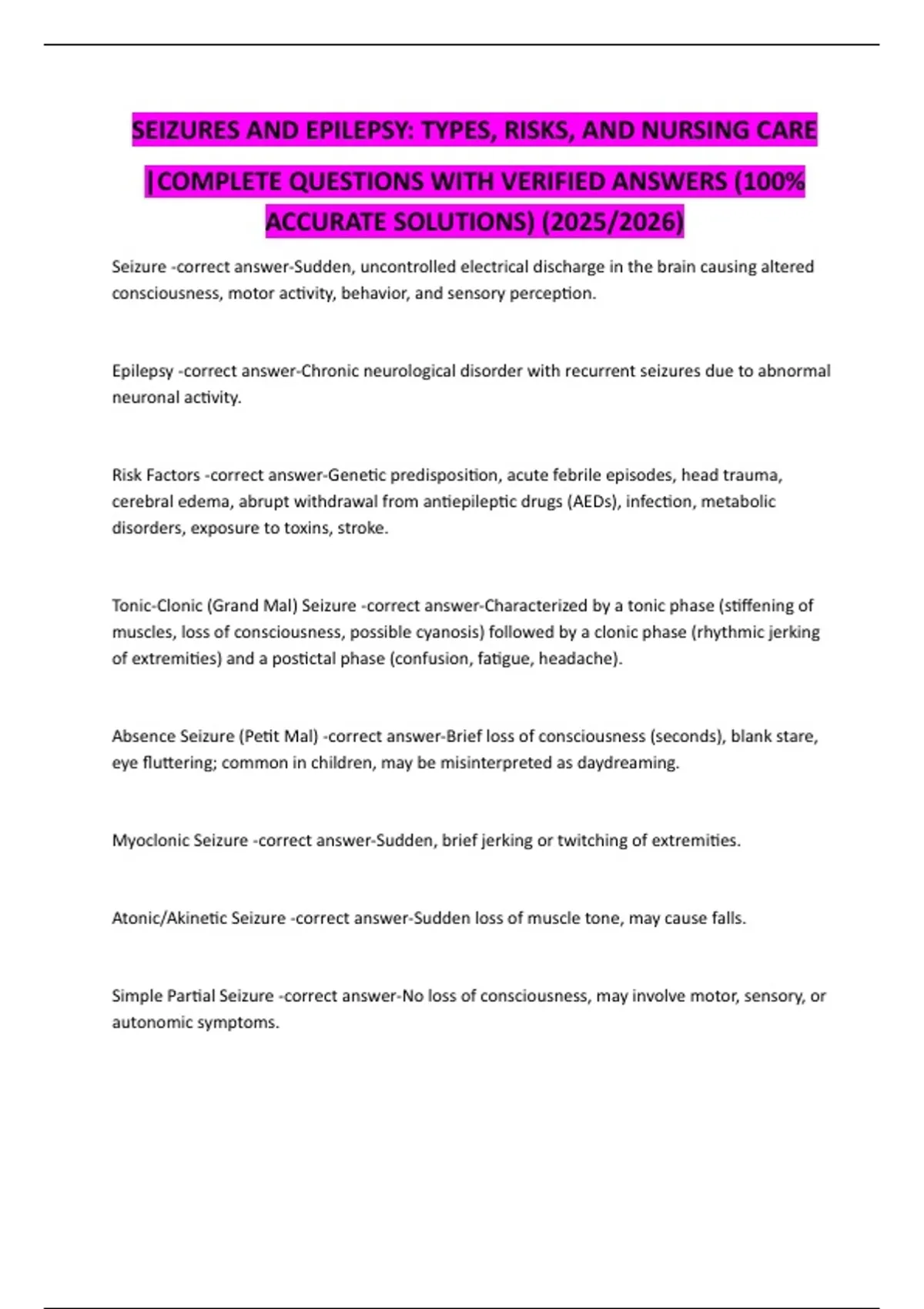 SEIZURES AND EPILEPSY: TYPES, RISKS, AND NURSING CARE |COMPLETE QUESTIONS WITH VERIFIED ANSWERS (100% ACCURATE SOLUTIONS) (2025/2026)

Seizure -correct answer-Sudden, uncontrolled electrical discharge in the brain causing altered consciousness, motor activity, behavior, and sensory perception.

Epilepsy -correct answer-Chronic neurological disorder with recurrent seizures due to abnormal neuronal activity.

Risk Factors -correct answer-Genetic predisposition, acute febrile episodes, head trauma, cerebral edema, abrupt withdrawal from antiepileptic drugs (AEDs), infection, metabolic disorders, exposure to toxins, stroke.

Tonic-Clonic (Grand Mal) Seizure -correct answer-Characterized by a tonic phase (stiffening of muscles, loss of consciousness, possible cyanosis) followed by a clonic phase (rhythmic jerking of extremities) and a postictal phase (confusion, fatigue, headache).

Absence Seizure (Petit Mal) -correct answer-Brief loss of consciousness (seconds), blank stare, eye fluttering; common in children, may be misinterpreted as daydreaming.

Myoclonic Seizure -correct answer-Sudden, brief jerking or twitching of extremities.

Atonic/Akinetic Seizure -correct answer-Sudden loss of muscle tone, may cause falls.

Simple Partial Seizure -correct answer-No loss of consciousness, may involve motor, sensory, or autonomic symptoms.